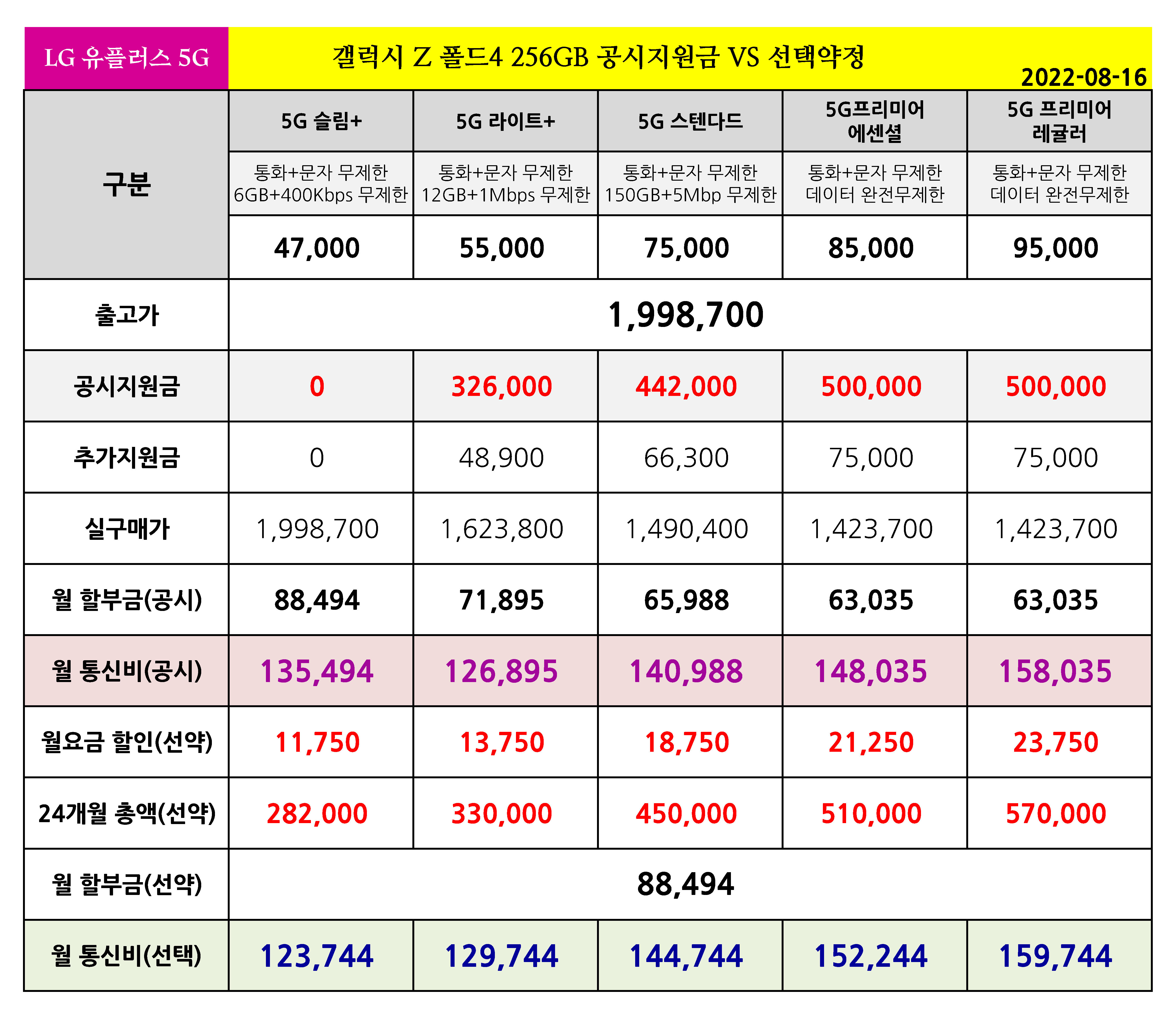 LG 유플러스 5G

갤럭시 Z 폴드4 256GB 공시지원금 VS 선택약정

2022-08-16

| 구분 | 5G 슬림+ | 5G 라이트+ | 5G 스텐다드 | 5G프리미어 에센셜 | 5G 프리미어 레귤러 |
|---|---|---|---|---|---|
| | 통화+문자 무제한 6GB+400Kbps 무제한 | 통화+문자 무제한 12GB+1Mbps 무제한 | 통화+문자 무제한 150GB+5Mbp 무제한 | 통화+문자 무제한 데이터 완전무제한 | 통화+문자 무제한 데이터 완전무제한 |
| | 47,000 | 55,000 | 75,000 | 85,000 | 95,000 |
| 출고가 | 1,998,700 | | | | |
| 공시지원금 | 0 | 326,000 | 442,000 | 500,000 | 500,000 |
| 추가지원금 | 0 | 48,900 | 66,300 | 75,000 | 75,000 |
| 실구매가 | 1,998,700 | 1,623,800 | 1,490,400 | 1,423,700 | 1,423,700 |
| 월 할부금(공시) | 88,494 | 71,895 | 65,988 | 63,035 | 63,035 |
| 월 통신비(공시) | 135,494 | 126,895 | 140,988 | 148,035 | 158,035 |
| 월요금 할인(선약) | 11,750 | 13,750 | 18,750 | 21,250 | 23,750 |
| 24개월 총액(선약) | 282,000 | 330,000 | 450,000 | 510,000 | 570,000 |
| 월 할부금(선약) | 88,494 | | | | |
| 월 통신비(선택) | 123,744 | 129,744 | 144,744 | 152,244 | 159,744 |